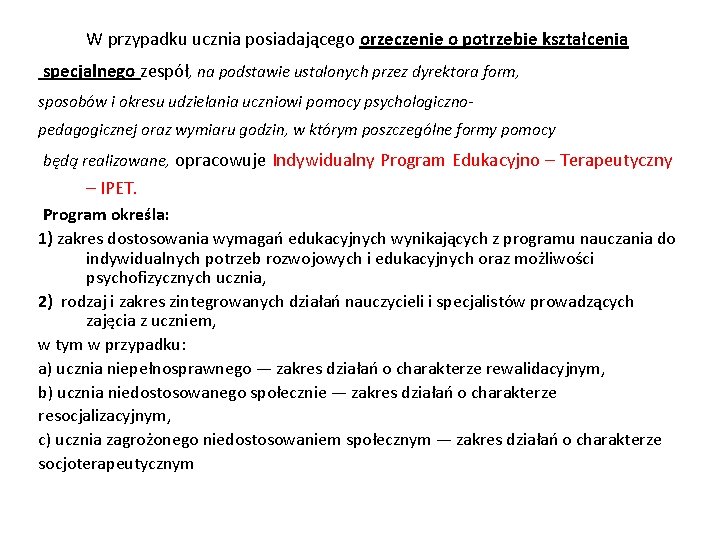 W przypadku ucznia posiadającego orzeczenie o potrzebie kształcenia specjalnego zespół, na podstawie ustalonych przez dyrektora form, sposobów i okresu udzielania uczniowi pomocy psychologiczno-pedagogicznej oraz wymiaru godzin, w którym poszczególne formy pomocy będą realizowane, opracowuje Indywidualny Program Edukacyjno – Terapeutyczny – IPET.

Program określa:

1) zakres dostosowania wymagań edukacyjnych wynikających z programu nauczania do indywidualnych potrzeb rozwojowych i edukacyjnych oraz możliwości psychofizycznych ucznia,

2) rodzaj i zakres zintegrowanych działań nauczycieli i specjalistów prowadzących zajęcia z uczniem,

w tym w przypadku:

a) ucznia niepełnosprawnego — zakres działań o charakterze rewalidacyjnym,

b) ucznia niedostosowanego społecznie — zakres działań o charakterze resocjalizacyjnym,

c) ucznia zagrożonego niedostosowaniem społecznym — zakres działań o charakterze socjoterapeutycznym